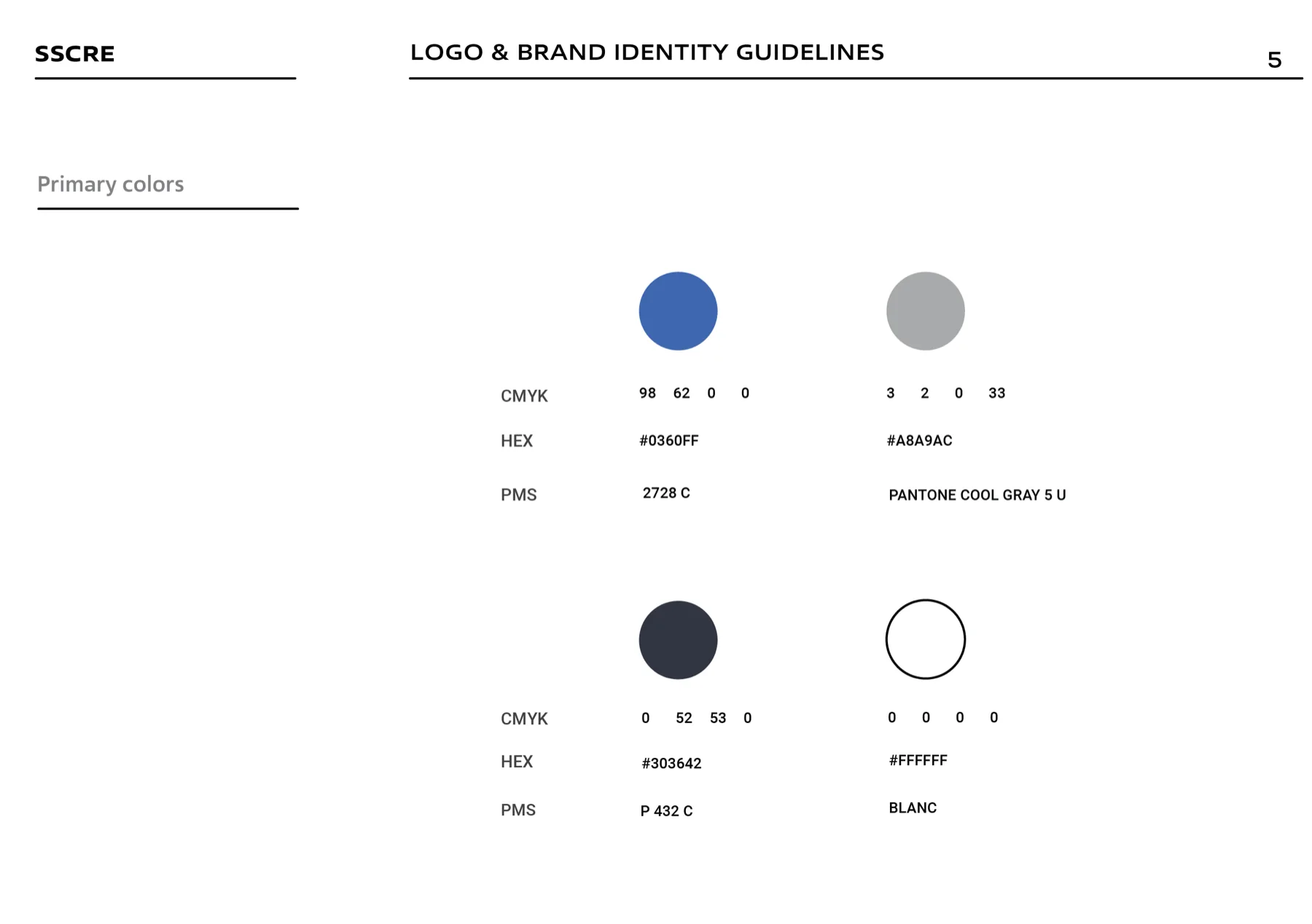 SSCRE

LOGO & BRAND IDENTITY GUIDELINES

5

Primary colors

| | | |
|---|---|---|
| CMYK | 98 62 0 0 | 3 2 0 33 |
| HEX | #0360FF | #A8A9AC |
| PMS | 2728 C | PANTONE COOL GRAY 5 U |

| | | |
|---|---|---|
| CMYK | 0 52 53 0 | 0 0 0 0 |
| HEX | #303642 | #FFFFFF |
| PMS | P 432 C | BLANC |